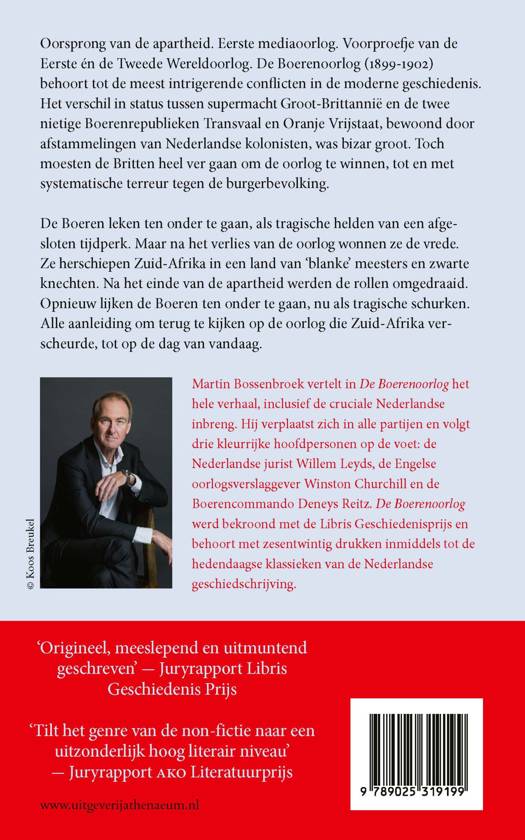 Oorsprong van de apartheid. Eerste mediaoorlog. Voorproefje van de Eerste én de Tweede Wereldoorlog. De Boerenoorlog (1899-1902) behoort tot de meest intrigerende conflicten in de moderne geschiedenis. Het verschil in status tussen supermacht Groot-Brittannië en de twee nietige Boerenrepublieken Transvaal en Oranje Vrijstaat, bewoond door afstammelingen van Nederlandse kolonisten, was bizar groot. Toch moesten de Britten heel ver gaan om de oorlog te winnen, tot en met systematische terreur tegen de burgerbevolking.

De Boeren leken ten onder te gaan, als tragische helden van een afgesloten tijdperk. Maar na het verlies van de oorlog wonnen ze de vrede. Ze herschiepen Zuid-Afrika in een land van 'blanke' meesters en zwarte knechten. Na het einde van de apartheid werden de rollen omgedraaid. Opnieuw lijken de Boeren ten onder te gaan, nu als tragische schurken. Alle aanleiding om terug te kijken op de oorlog die Zuid-Afrika verscheurde, tot op de dag van vandaag.

© Koos Breukel

Martin Bossenbroek vertelt in De Boerenoorlog het hele verhaal, inclusief de cruciale Nederlandse inbreng. Hij verplaatst zich in alle partijen en volgt drie kleurrijke hoofdpersonen op de voet: de Nederlandse jurist Willem Leyds, de Engelse oorlogsverslaggever Winston Churchill en de Boerencommando Deneys Reitz. De Boerenoorlog werd bekroond met de Libris Geschiedenisprijs en behoort met zesentwintig drukken inmiddels tot de hedendaagse klassieken van de Nederlandse geschiedschrijving.

'Origineel, meeslepend en uitmuntend geschreven' — Juryrapport Libris Geschiedenis Prijs

'Tilt het genre van de non-fictie naar een uitzonderlijk hoog literair niveau' — Juryrapport AKO Literatuurprijs

www.uitgeverijathenaeum.nl

9 789025 319199